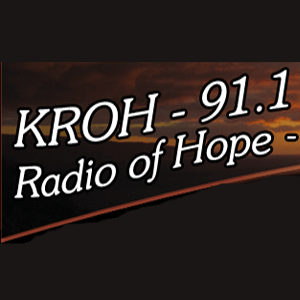 KROH - 91.1
Radio of Hope -